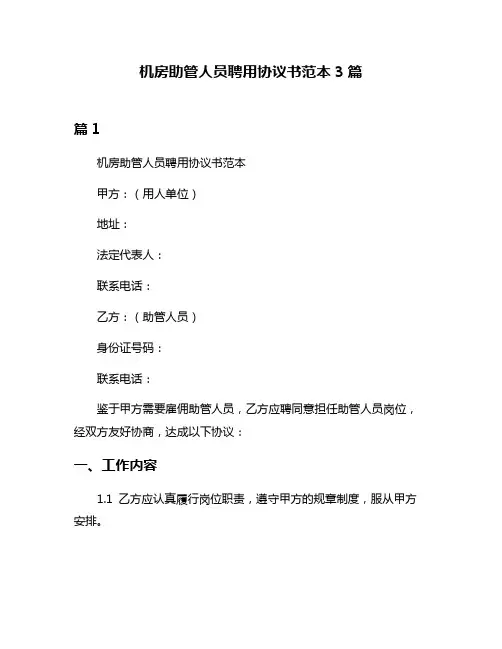 机房助管人员聘用协议书范本 3 篇

篇 1

机房助管人员聘用协议书范本

甲方：（用人单位）

地址：

法定代表人：

联系电话：

乙方：（助管人员）

身份证号码：

联系电话：

鉴于甲方需要雇佣助管人员，乙方应聘同意担任助管人员岗位，经双方友好协商，达成以下协议：

一、工作内容

1.1 乙方应认真履行岗位职责，遵守甲方的规章制度，服从甲方安排。